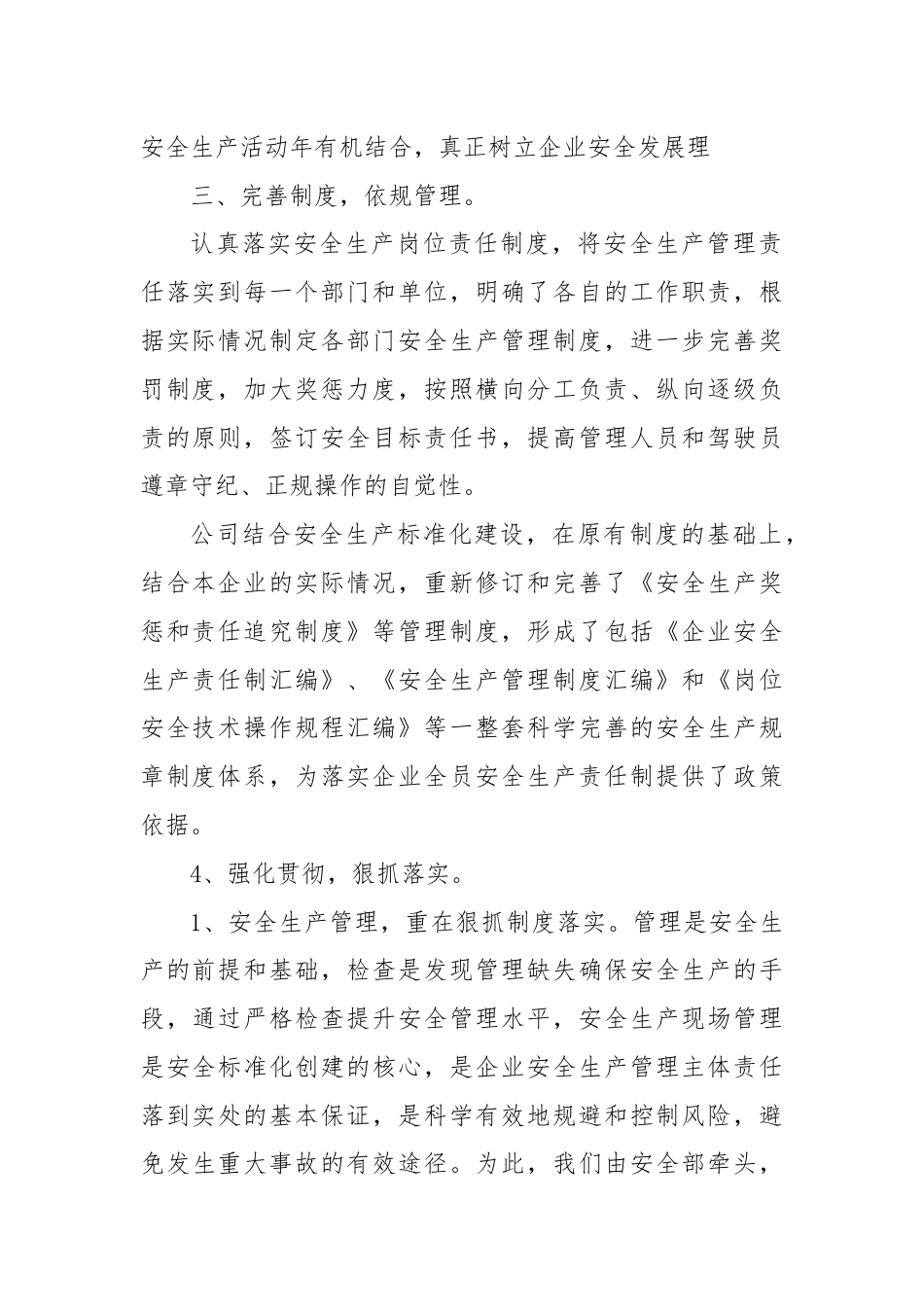 安全生产活动年有机结合，真正树立企业安全发展理

三、完善制度，依规管理。

认真落实安全生产岗位责任制度，将安全生产管理责任落实到每一个部门和单位，明确了各自的工作职责，根据实际情况制定各部门安全生产管理制度，进一步完善奖罚制度，加大奖惩力度，按照横向分工负责、纵向逐级负责的原则，签订安全目标责任书，提高管理人员和驾驶员遵章守纪、正规操作的自觉性。

公司结合安全生产标准化建设，在原有制度的基础上，结合本企业的实际情况，重新修订和完善了《安全生产奖惩和责任追究制度》等管理制度，形成了包括《企业安全生产责任制汇编》、《安全生产管理制度汇编》和《岗位安全技术操作规程汇编》等一整套科学完善的安全生产规章制度体系，为落实企业全员安全生产责任制提供了政策依据。

4、强化贯彻，狠抓落实。

1、安全生产管理，重在狠抓制度落实。管理是安全生产的前提和基础，检查是发现管理缺失确保安全生产的手段，通过严格检查提升安全管理水平，安全生产现场管理是安全标准化创建的核心，是企业安全生产管理主体责任落到实处的基本保证，是科学有效地规避和控制风险，避免发生重大事故的有效途径。为此，我们由安全部牵头，